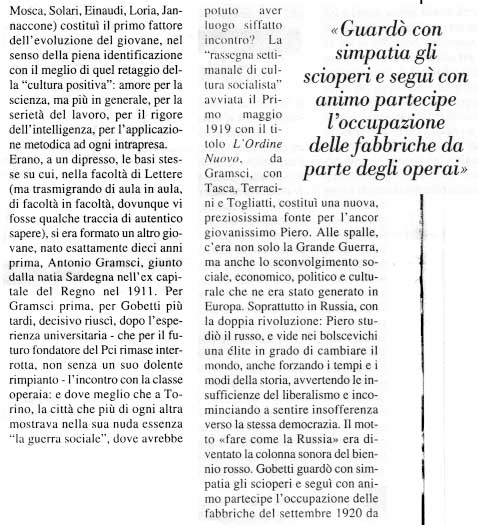 Mosca, Solari, Einaudi, Loria, Jannaccone) costituì il primo fattore dell'evoluzione del giovane, nel senso della piena identificazione con il meglio di quel retaggio della "cultura positiva": amore per la scienza, ma più in generale, per la serietà del lavoro, per il rigore dell'intelligenza, per l'applicazione metodica ad ogni intrapresa.

Erano, a un dipresso, le basi stesse su cui, nella facoltà di Lettere (ma trasmigrando di aula in aula, di facoltà in facoltà, dovunque vi fosse qualche traccia di autentico sapere), si era formato un altro giovane, nato esattamente dieci anni prima, Antonio Gramsci, giunto dalla natia Sardegna nell'ex capitale del Regno nel 1911. Per Gramsci prima, per Gobetti più tardi, decisivo riuscì, dopo l'esperienza universitaria - che per il futuro fondatore del Pci rimase interrotta, non senza un suo dolente rimpianto - l'incontro con la classe operaia: e dove meglio che a Torino, la città che più di ogni altra mostrava nella sua nuda essenza "la guerra sociale", dove avrebbe potuto aver luogo siffatto incontro? La "rassegna settimanale di cultura socialista" avviata il Primo maggio 1919 con il titolo L'Ordine Nuovo, da Gramsci, con Tasca, Terracini e Togliatti, costituì una nuova, preziosissima fonte per l'ancor giovanissimo Piero. Alle spalle, c'era non solo la Grande Guerra, ma anche lo sconvolgimento sociale, economico, politico e culturale che ne era stato generato in Europa. Soprattutto in Russia, con la doppia rivoluzione: Piero studiò il russo, e vide nei bolscevichi una élite in grado di cambiare il mondo, anche forzando i tempi e i modi della storia, avvertendo le insufficienze del liberalismo e incominciando a sentire insofferenza verso la stessa democrazia. Il motto «fare come la Russia» era diventato la colonna sonora del biennio rosso. Gobetti guardò con simpatia gli scioperi e seguì con animo partecipe l'occupazione delle fabbriche del settembre 1920 da

«Guardò con simpatia gli scioperi e seguì con animo partecipe l'occupazione delle fabbriche da parte degli operai»